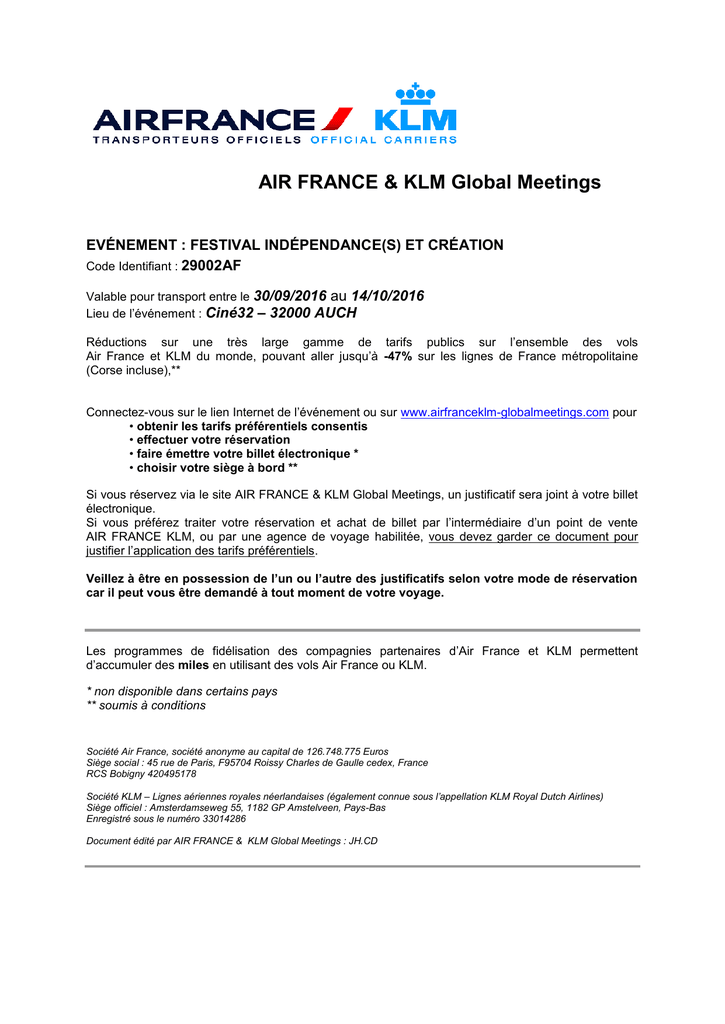 AIRFRANCE KLM
TRANSPORTEURS OFFICIELS OFFICIAL CARRIERS

AIR FRANCE & KLM Global Meetings

EVÉNEMENT : FESTIVAL INDÉPENDANCE(S) ET CRÉATION
Code Identifiant : 29002AF

Valable pour transport entre le 30/09/2016 au 14/10/2016
Lieu de l'événement : Ciné32 – 32000 AUCH

Réductions sur une très large gamme de tarifs publics sur l'ensemble des vols Air France et KLM du monde, pouvant aller jusqu'à -47% sur les lignes de France métropolitaine (Corse incluse),**

Connectez-vous sur le lien Internet de l'événement ou sur www.airfranceklm-globalmeetings.com pour
• obtenir les tarifs préférentiels consentis
• effectuer votre réservation
• faire émettre votre billet électronique *
• choisir votre siège à bord **

Si vous réservez via le site AIR FRANCE & KLM Global Meetings, un justificatif sera joint à votre billet électronique.
Si vous préférez traiter votre réservation et achat de billet par l'intermédiaire d'un point de vente AIR FRANCE KLM, ou par une agence de voyage habilitée, vous devez garder ce document pour justifier l'application des tarifs préférentiels.

Veillez à être en possession de l'un ou l'autre des justificatifs selon votre mode de réservation car il peut vous être demandé à tout moment de votre voyage.

Les programmes de fidélisation des compagnies partenaires d'Air France et KLM permettent d'accumuler des miles en utilisant des vols Air France ou KLM.

* non disponible dans certains pays
** soumis à conditions

Société Air France, société anonyme au capital de 126.748.775 Euros
Siège social : 45 rue de Paris, F95704 Roissy Charles de Gaulle cedex, France
RCS Bobigny 420495178

Société KLM – Lignes aériennes royales néerlandaises (également connue sous l'appellation KLM Royal Dutch Airlines)
Siège officiel : Amsterdamseweg 55, 1182 GP Amstelveen, Pays-Bas
Enregistré sous le numéro 33014286

Document édité par AIR FRANCE & KLM Global Meetings : JH.CD